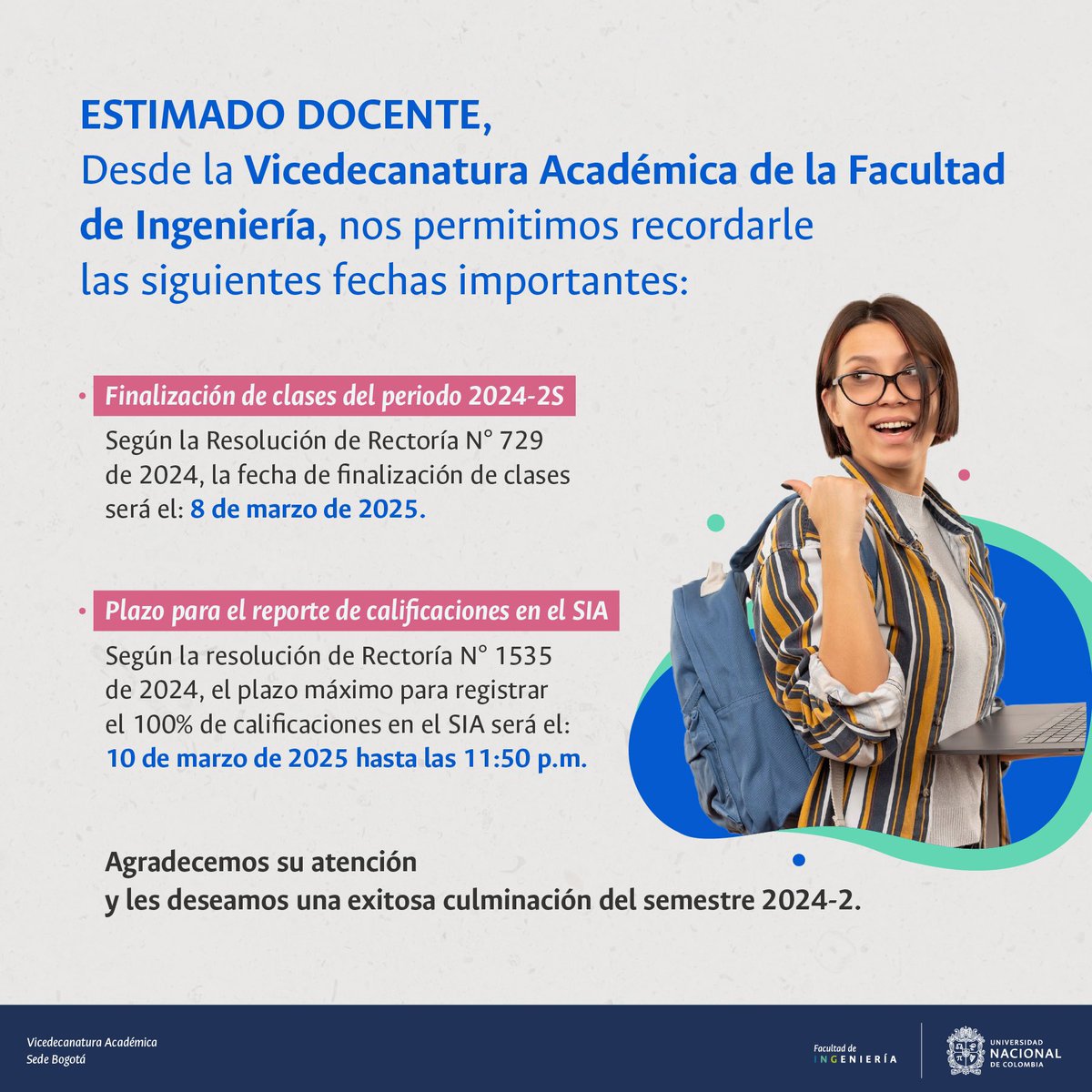 ESTIMADO DOCENTE,
Desde la Vicedecanatura Académica de la Facultad de Ingeniería, nos permitimos recordarle las siguientes fechas importantes:

• Finalización de clases del periodo 2024-2S

Según la Resolución de Rectoría N° 729 de 2024, la fecha de finalización de clases será el: 8 de marzo de 2025.

• Plazo para el reporte de calificaciones en el SIA

Según la resolución de Rectoría N° 1535 de 2024, el plazo máximo para registrar el 100% de calificaciones en el SIA será el: 10 de marzo de 2025 hasta las 11:50 p.m.

Agradecemos su atención y les deseamos una exitosa culminación del semestre 2024-2.

Vicedecanatura Académica
Sede Bogotá

Facultad de INGENIERÍA

UNIVERSIDAD NACIONAL DE COLOMBIA